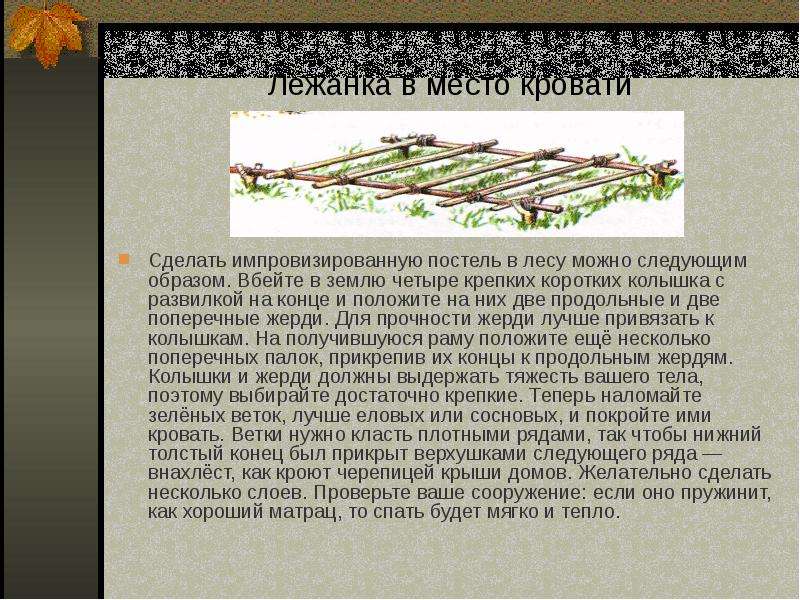 Лежанка в место кровати

Сделать импровизированную постель в лесу можно следующим образом. Вбейте в землю четыре крепких коротких колышка с развилкой на конце и положите на них две продольные и две поперечные жерди. Для прочности жерди лучше привязать к колышкам. На получившуюся раму положите ещё несколько поперечных палок, прикрепив их концы к продольным жердям. Колышки и жерди должны выдержать тяжесть вашего тела, поэтому выбирайте достаточно крепкие. Теперь наломайте зелёных веток, лучше еловых или сосновых, и покройте ими кровать. Ветки нужно класть плотными рядами, так чтобы нижний толстый конец был прикрыт верхушками следующего ряда — внахлёст, как кроют черепицей крыши домов. Желательно сделать несколько слоев. Проверьте ваше сооружение: если оно пружинит, как хороший матрац, то спать будет мягко и тепло.